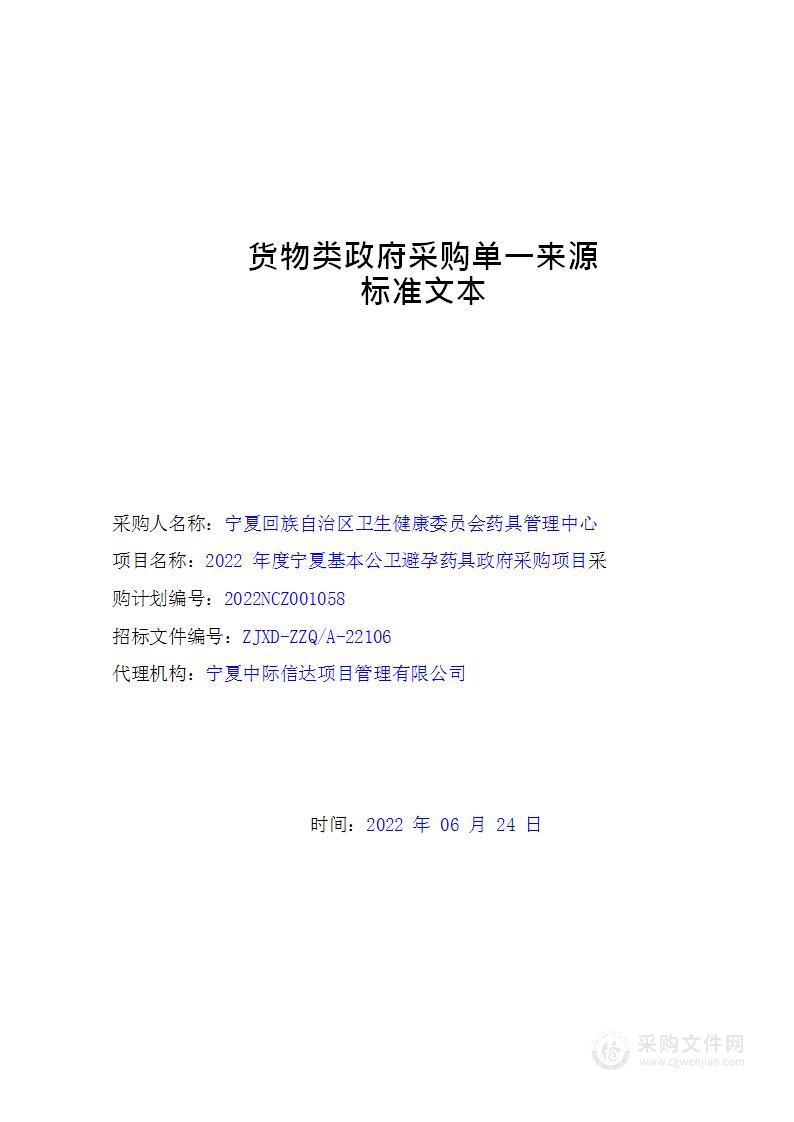 货物类政府采购单一来源
标准文本

采购人名称：宁夏回族自治区卫生健康委员会药具管理中心

项目名称：2022 年度宁夏基本公卫避孕药具政府采购项目采

购计划编号：2022NCZ001058

招标文件编号：ZJXD-ZZQ/A-22106

代理机构：宁夏中际信达项目管理有限公司

时间：2022 年 06 月 24 日

采购文件网
www.cgwenjian.com